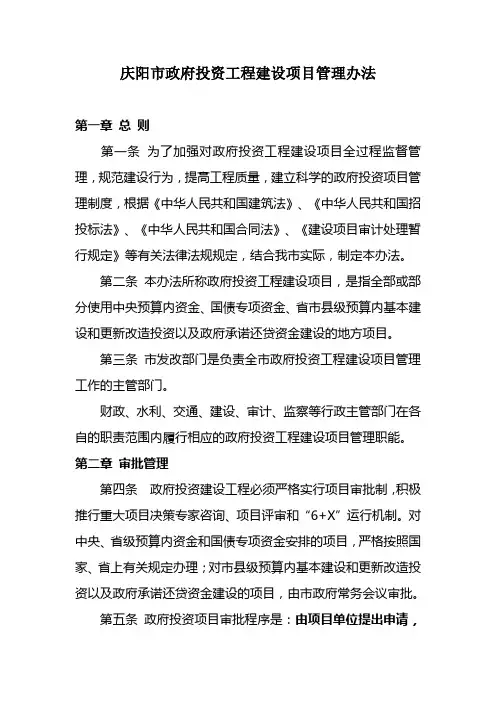 庆阳市政府投资工程建设项目管理办法

第一章 总 则

第一条 为了加强对政府投资工程建设项目全过程监督管理，规范建设行为，提高工程质量，建立科学的政府投资项目管理制度，根据《中华人民共和国建筑法》、《中华人民共和国招投标法》、《中华人民共和国合同法》、《建设项目审计处理暂行规定》等有关法律法规规定，结合我市实际，制定本办法。

第二条 本办法所称政府投资工程建设项目，是指全部或部分使用中央预算内资金、国债专项资金、省市县级预算内基本建设和更新改造投资以及政府承诺还贷资金建设的地方项目。

第三条 市发改部门是负责全市政府投资工程建设项目管理工作的主管部门。

财政、水利、交通、建设、审计、监察等行政主管部门在各自的职责范围内履行相应的政府投资工程建设项目管理职能。

第二章 审批管理

第四条 政府投资建设工程必须严格实行项目审批制，积极推行重大项目决策专家咨询、项目评审和“6+X”运行机制。对中央、省级预算内资金和国债专项资金安排的项目，严格按照国家、省上有关规定办理；对市县级预算内基本建设和更新改造投资以及政府承诺还贷资金建设的项目，由市政府常务会议审批。

第五条 政府投资项目审批程序是：由项目单位提出申请，